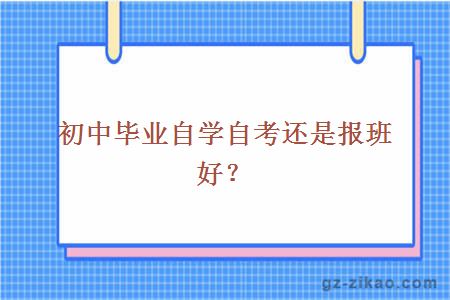 初中毕业自学自考还是报班好？

gz-zikao.com